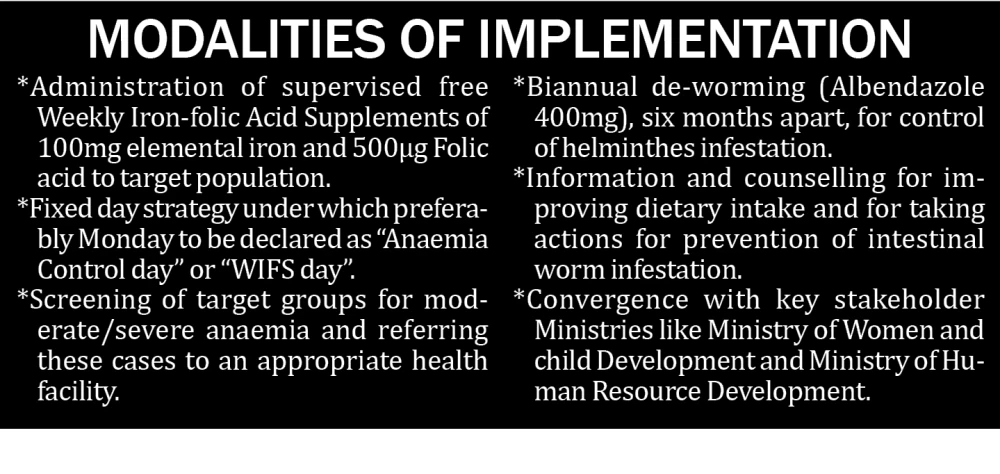 MODALITIES OF IMPLEMENTATION

*Administration of supervised free Weekly Iron-folic Acid Supplements of 100mg elemental iron and 500µg Folic acid to target population.

*Fixed day strategy under which preferably Monday to be declared as “Anaemia Control day” or “WIFS day”.

*Screening of target groups for moderate/severe anaemia and referring these cases to an appropriate health facility.

*Biannual de-worming (Albendazole 400mg), six months apart, for control of helminthes infestation.

*Information and counselling for improving dietary intake and for taking actions for prevention of intestinal worm infestation.

*Convergence with key stakeholder Ministries like Ministry of Women and child Development and Ministry of Human Resource Development.